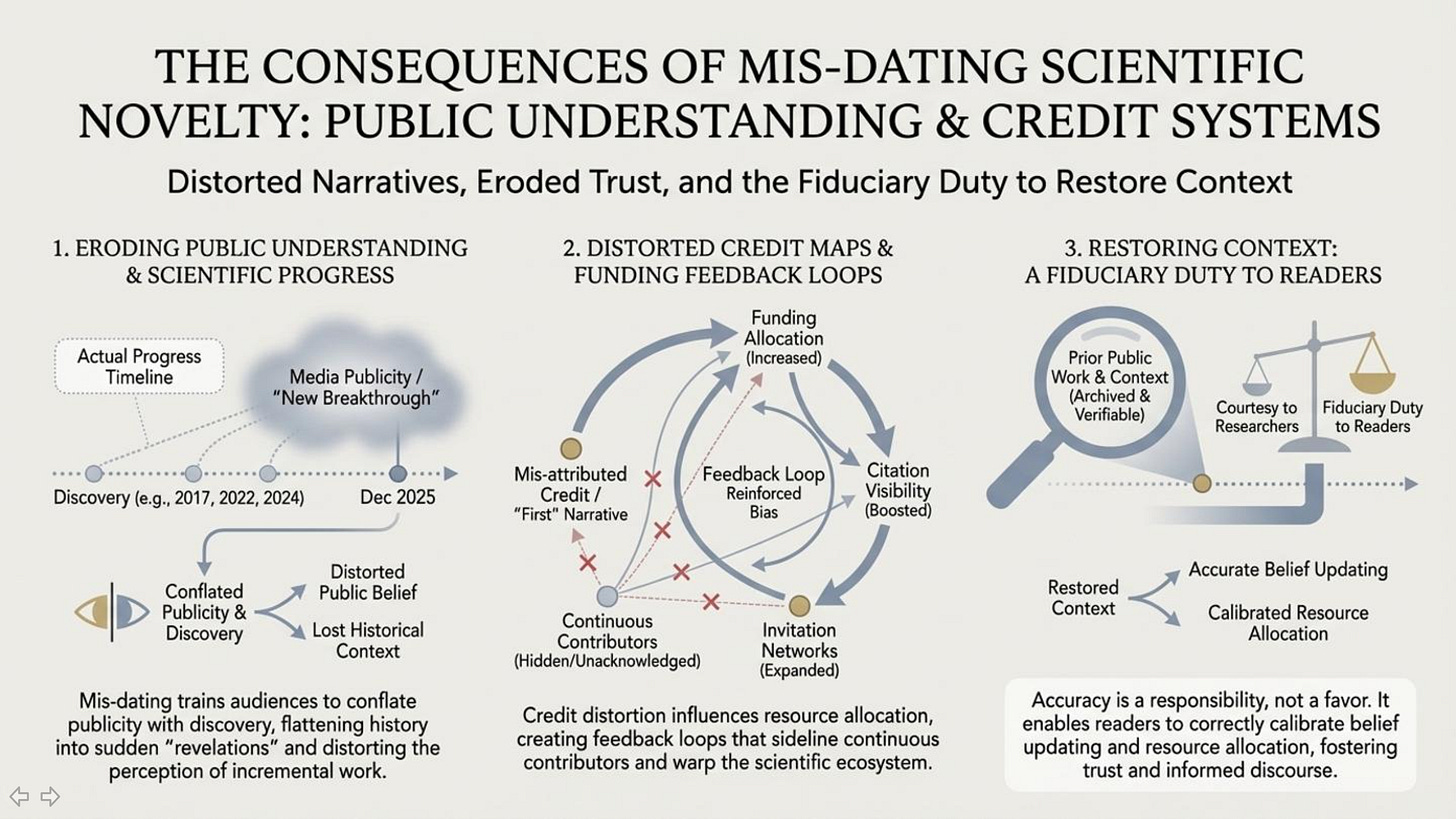 THE CONSEQUENCES OF MIS-DATING SCIENTIFIC NOVELTY: PUBLIC UNDERSTANDING & CREDIT SYSTEMS

Distorted Narratives, Eroded Trust, and the Fiduciary Duty to Restore Context

1. ERODING PUBLIC UNDERSTANDING & SCIENTIFIC PROGRESS

Actual Progress Timeline

Media Publicity / "New Breakthrough"

Discovery (e.g., 2017, 2022, 2024)

Dec 2025

Conflated Publicity & Discovery

Distorted Public Belief

Lost Historical Context

Mis-dating trains audiences to conflate publicity with discovery, flattening history into sudden "revelations" and distorting the perception of incremental work.

2. DISTORTED CREDIT MAPS & FUNDING FEEDBACK LOOPS

Funding Allocation (Increased)

Mis-attributed Credit / "First" Narrative

Feedback Loop Reinforced Bias

Citation Visibility (Boosted)

Continuous Contributors (Hidden/Unacknowledged)

Invitation Networks (Expanded)

Credit distortion influences resource allocation, creating feedback loops that sideline continuous contributors and warp the scientific ecosystem.

3. RESTORING CONTEXT: A FIDUCIARY DUTY TO READERS

Prior Public Work & Context (Archived & Verifiable)

Courtesy to Researchers

Fiduciary Duty to Readers

Restored Context

Accurate Belief Updating

Calibrated Resource Allocation

Accuracy is a responsibility, not a favor. It enables readers to correctly calibrate belief updating and resource allocation, fostering trust and informed discourse.